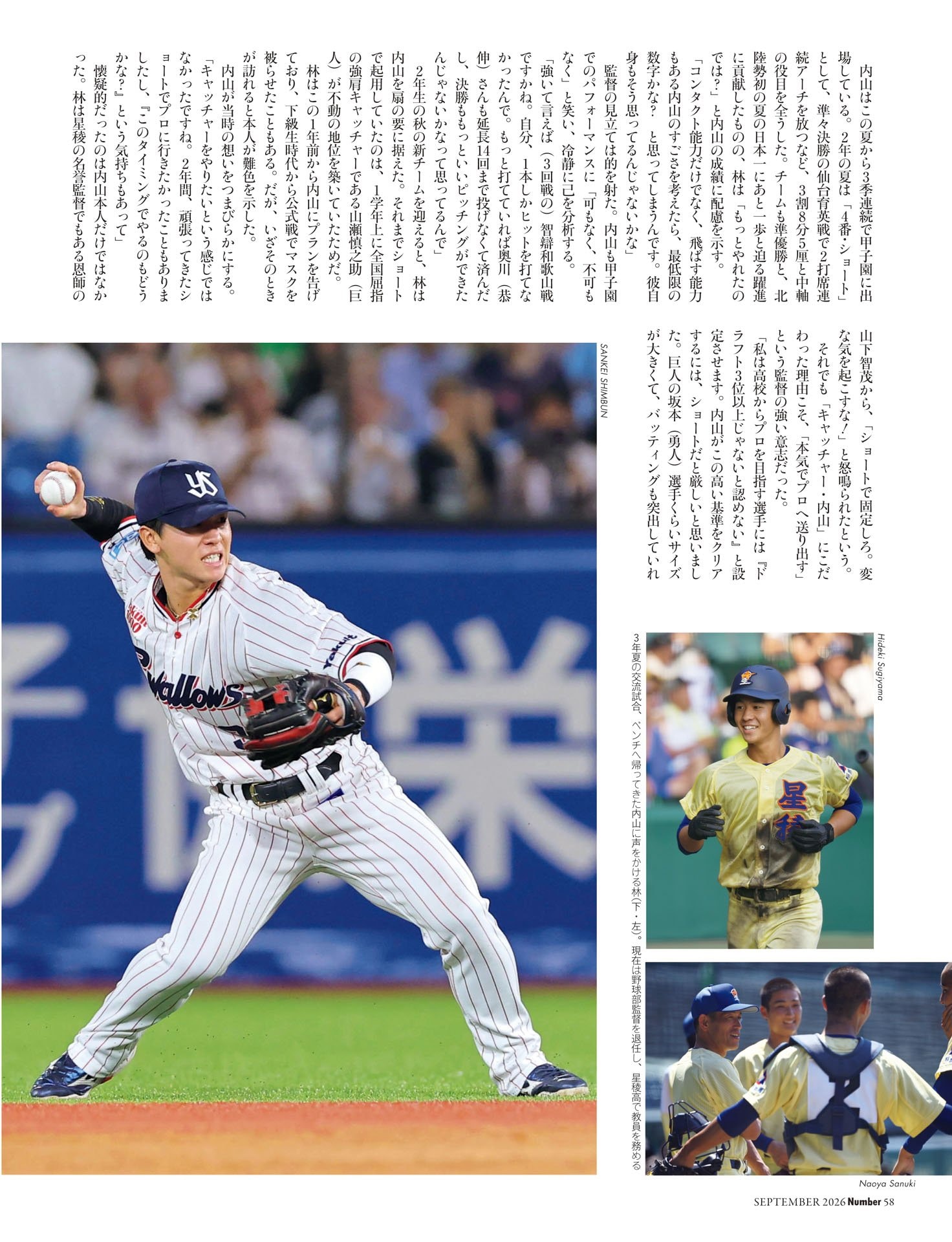 内山はこの夏から3季連続で甲子園に出場している。2年の夏は「4番・ショート」として、準々決勝の仙台育英戦で2打席連続アーチを放つなど、3割8分5厘と中軸の役目を全うした。チームも準優勝と、北陸勢初の夏の日本一にあと一歩と迫る躍進に貢献したものの、林は「もっとやれたのでは?」と内山の成績に配慮を示す。

「コンタクト能力だけでなく、飛ばす能力もある内山のすごさを考えたら、最低限の数字かな?と思ってしまうんです。彼自身もそう思ってるんじゃないかな」

監督の見立ては的を射た。内山も甲子園でのパフォーマンスに「可もなく、不可もなく」と笑い、冷静に己を分析する。

「強いて言えば(3回戦の)智辯和歌山戦ですかね。自分、1本しかヒットを打てなかったんで。もっと打てていれば奥川(恭伸)さんも延長14回まで投げなくて済んだし、決勝ももっといいピッチングができたんじゃないかなって思ってるんで」

2年生の秋の新チームを迎えると、林は内山を扇の要に据えた。それまでショートで起用していたのは、1学年上に全国屈指の強肩キャッチャーである山瀬慎之助(巨人)が不動の地位を築いていたためだ。

林はこの1年前から内山にプランを告げており、下級生時代から公式戦でマスクを被らせたこともある。だが、いざそのときが訪れると本人が難色を示した。

内山が当時の想いをつまびらかにする。

「キャッチャーをやりたいという感じではなかったですね。2年間、頑張ってきたショートでプロに行きたかったこともありましたし、『このタイミングでやるのもどうかな?』という気持ちもあって」

懐疑的だったのは内山本人だけではなかった。林は星稜の名誉監督でもある恩師の山下智茂から、「ショートで固定しろ。変な気を起こすな!」と怒鳴られたという。

それでも「キャッチャー・内山」にこだわった理由こそ、「本気でプロへ送り出す」という監督の強い意志だった。

「私は高校からプロを目指す選手には『ドラフト3位以上じゃないと認めない』と設定させます。内山がこの高い基準をクリアするには、ショートだと厳しいと思いました。巨人の坂本(勇人)選手くらいサイズが大きくて、バッティングも突出していれ

SANKEI SHIMBUN

Hideki Sugiyama

3年夏の交流試合、ベンチへ帰ってきた内山に声をかける林(下・左)。現在は野球部監督を退任し、星稜高で教員を務める

Naoya Sanuki

SEPTEMBER 2026 Number 58